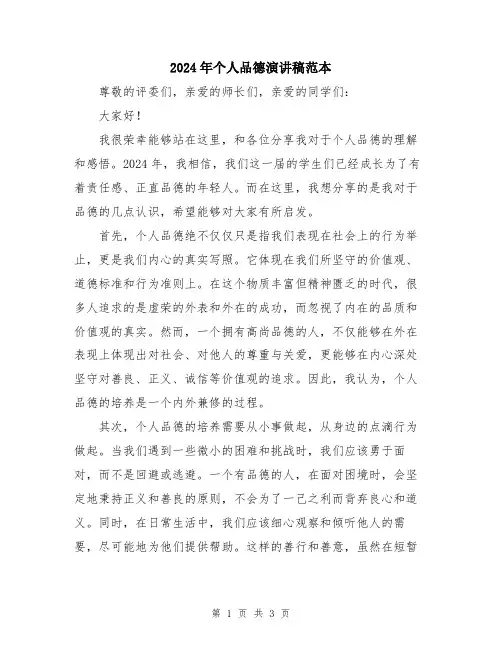 2024年个人品德演讲稿范本

尊敬的评委们，亲爱的师长们，亲爱的同学们：

大家好！

我很荣幸能够站在这里，和各位分享我对于个人品德的理解和感悟。2024年，我相信，我们这一届的学生们已经成长为了有着责任感、正直品德的年轻人。而在这里，我想分享的是我对于品德的几点认识，希望能够对大家有所启发。

首先，个人品德绝不仅仅只是指我们表现在社会上的行为举止，更是我们内心的真实写照。它体现在我们所坚守的价值观、道德标准和行为准则上。在这个物质丰富但精神匮乏的时代，很多人追求的是虚荣的外表和外在的成功，而忽视了内在的品质和价值观的真实。然而，一个拥有高尚品德的人，不仅能够在外在表现上体现出对社会、对他人的尊重与关爱，更能够在内心深处坚守对善良、正义、诚信等价值观的追求。因此，我认为，个人品德的培养是一个内外兼修的过程。

其次，个人品德的培养需要从小事做起，从身边的点滴行为做起。当我们遇到一些微小的困难和挑战时，我们应该勇于面对，而不是回避或逃避。一个有品德的人，在面对困境时，会坚定地秉持正义和善良的原则，不会为了一己之利而背弃良心和道义。同时，在日常生活中，我们应该细心观察和倾听他人的需要，尽可能地为他们提供帮助。这样的善行和善意，虽然在短暂

第 1 页 共 3 页